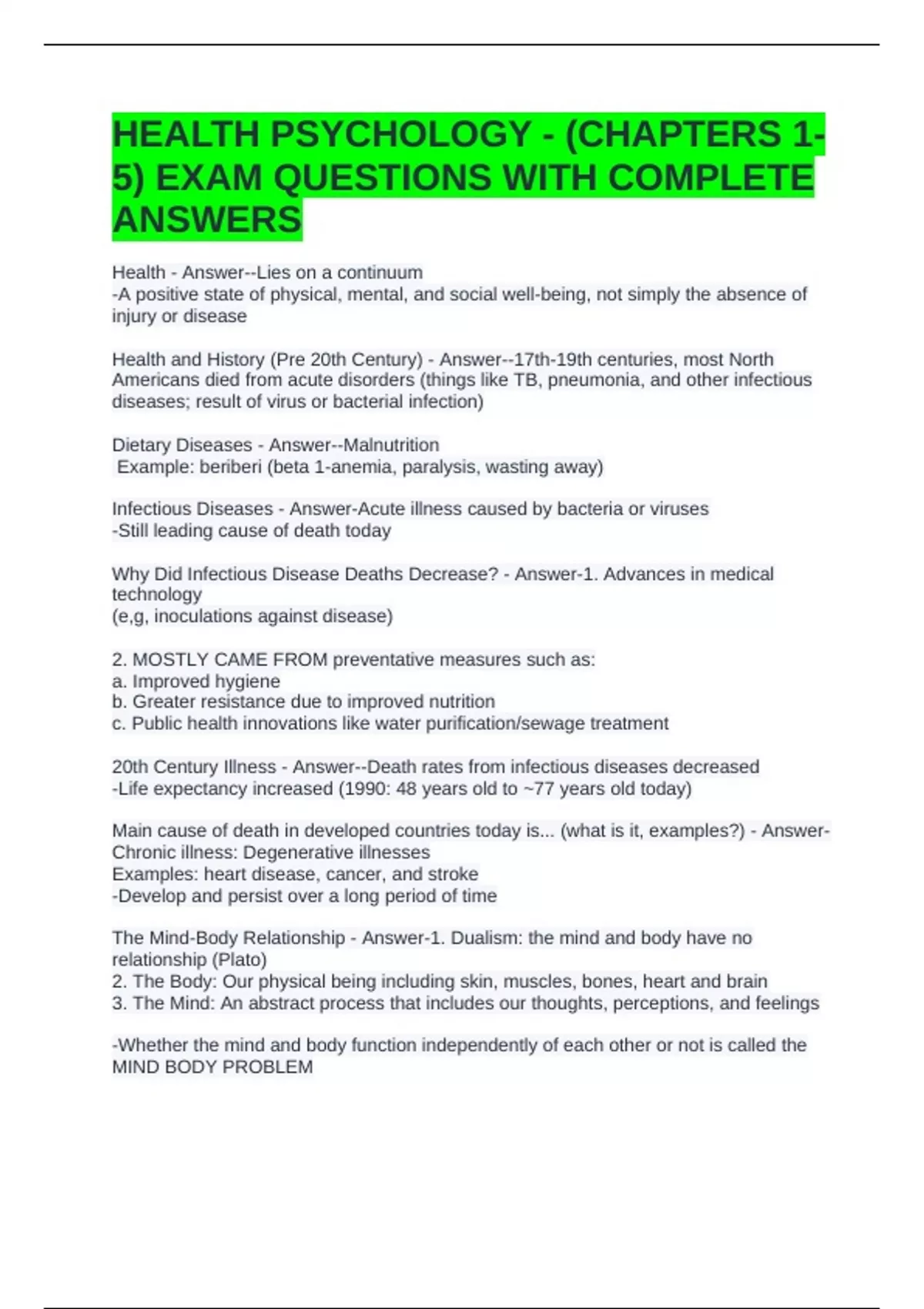 HEALTH PSYCHOLOGY - (CHAPTERS 1-5) EXAM QUESTIONS WITH COMPLETE ANSWERS

Health - Answer--Lies on a continuum
-A positive state of physical, mental, and social well-being, not simply the absence of injury or disease

Health and History (Pre 20th Century) - Answer--17th-19th centuries, most North Americans died from acute disorders (things like TB, pneumonia, and other infectious diseases; result of virus or bacterial infection)

Dietary Diseases - Answer--Malnutrition
Example: beriberi (beta 1-anemia, paralysis, wasting away)

Infectious Diseases - Answer-Acute illness caused by bacteria or viruses
-Still leading cause of death today

Why Did Infectious Disease Deaths Decrease? - Answer-1. Advances in medical technology
(e,g, inoculations against disease)

2. MOSTLY CAME FROM preventative measures such as:
a. Improved hygiene
b. Greater resistance due to improved nutrition
c. Public health innovations like water purification/sewage treatment

20th Century Illness - Answer--Death rates from infectious diseases decreased
-Life expectancy increased (1990: 48 years old to ~77 years old today)

Main cause of death in developed countries today is... (what is it, examples?) - Answer-Chronic illness: Degenerative illnesses
Examples: heart disease, cancer, and stroke
-Develop and persist over a long period of time

The Mind-Body Relationship - Answer-1. Dualism: the mind and body have no relationship (Plato)
2. The Body: Our physical being including skin, muscles, bones, heart and brain
3. The Mind: An abstract process that includes our thoughts, perceptions, and feelings

-Whether the mind and body function independently of each other or not is called the MIND BODY PROBLEM